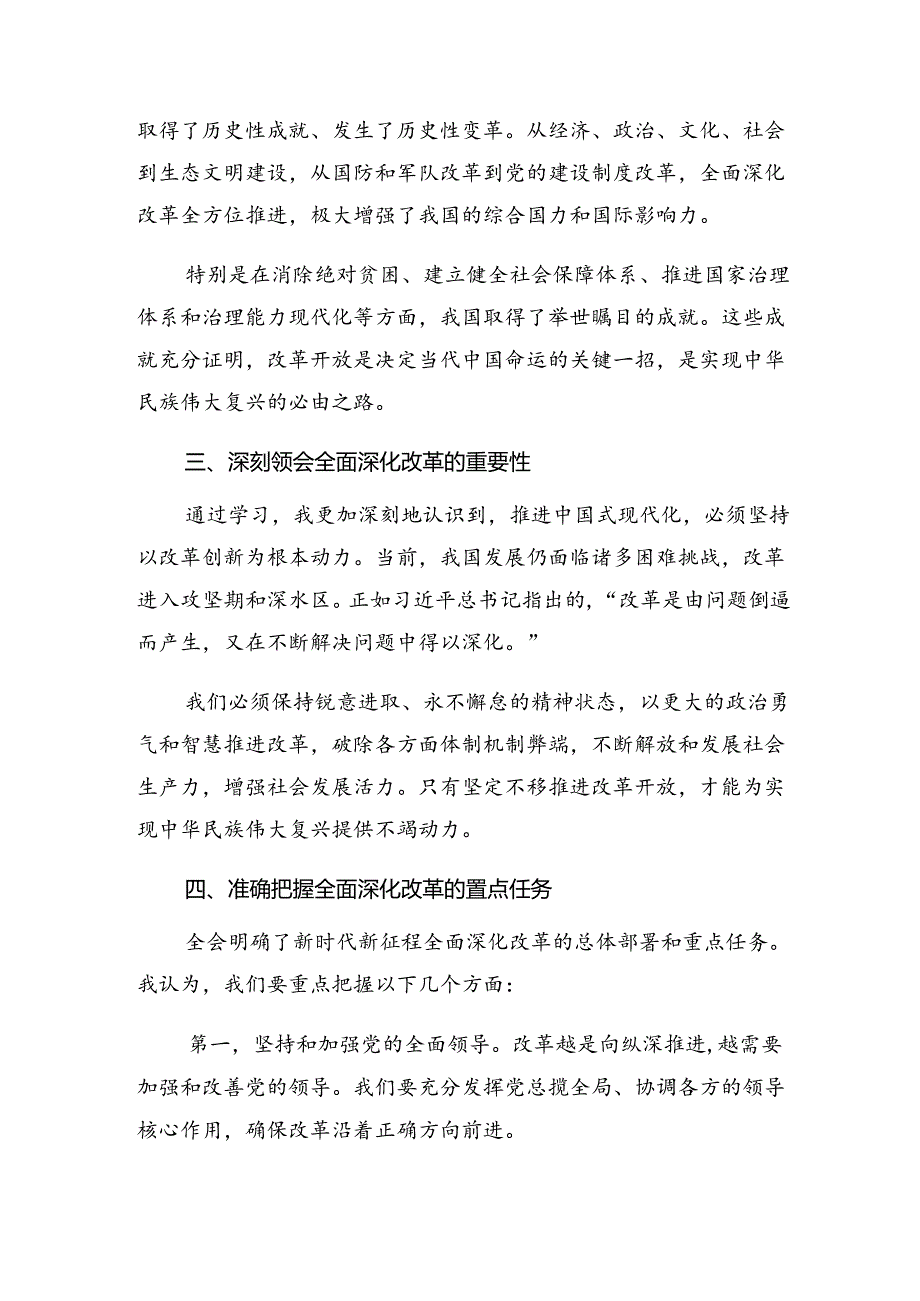 取得了历史性成就、发生了历史性变革。从经济、政治、文化、社会到生态文明建设，从国防和军队改革到党的建设制度改革，全面深化改革全方位推进，极大增强了我国的综合国力和国际影响力。

特别是在消除绝对贫困、建立健全社会保障体系、推进国家治理体系和治理能力现代化等方面，我国取得了举世瞩目的成就。这些成就充分证明，改革开放是决定当代中国命运的关键一招，是实现中华民族伟大复兴的必由之路。

三、深刻领会全面深化改革的重要性

通过学习，我更加深刻地认识到，推进中国式现代化，必须坚持以改革创新为根本动力。当前，我国发展仍面临诸多困难挑战，改革进入攻坚期和深水区。正如习近平总书记指出的，“改革是由问题倒逼而产生，又在不断解决问题中得以深化。”

我们必须保持锐意进取、永不懈怠的精神状态，以更大的政治勇气和智慧推进改革，破除各方面体制机制弊端，不断解放和发展社会生产力，增强社会发展活力。只有坚定不移推进改革开放，才能为实现中华民族伟大复兴提供不竭动力。

四、准确把握全面深化改革的置点任务

全会明确了新时代新征程全面深化改革的总体部署和重点任务。我认为，我们要重点把握以下几个方面：

第一，坚持和加强党的全面领导。改革越是向纵深推进，越需要加强和改善党的领导。我们要充分发挥党总揽全局、协调各方的领导核心作用，确保改革沿着正确方向前进。